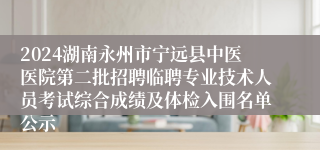 2024湖南永州市宁远县中医医院第二批招聘临聘专业技术人员考试综合成绩及体检入围名单公示